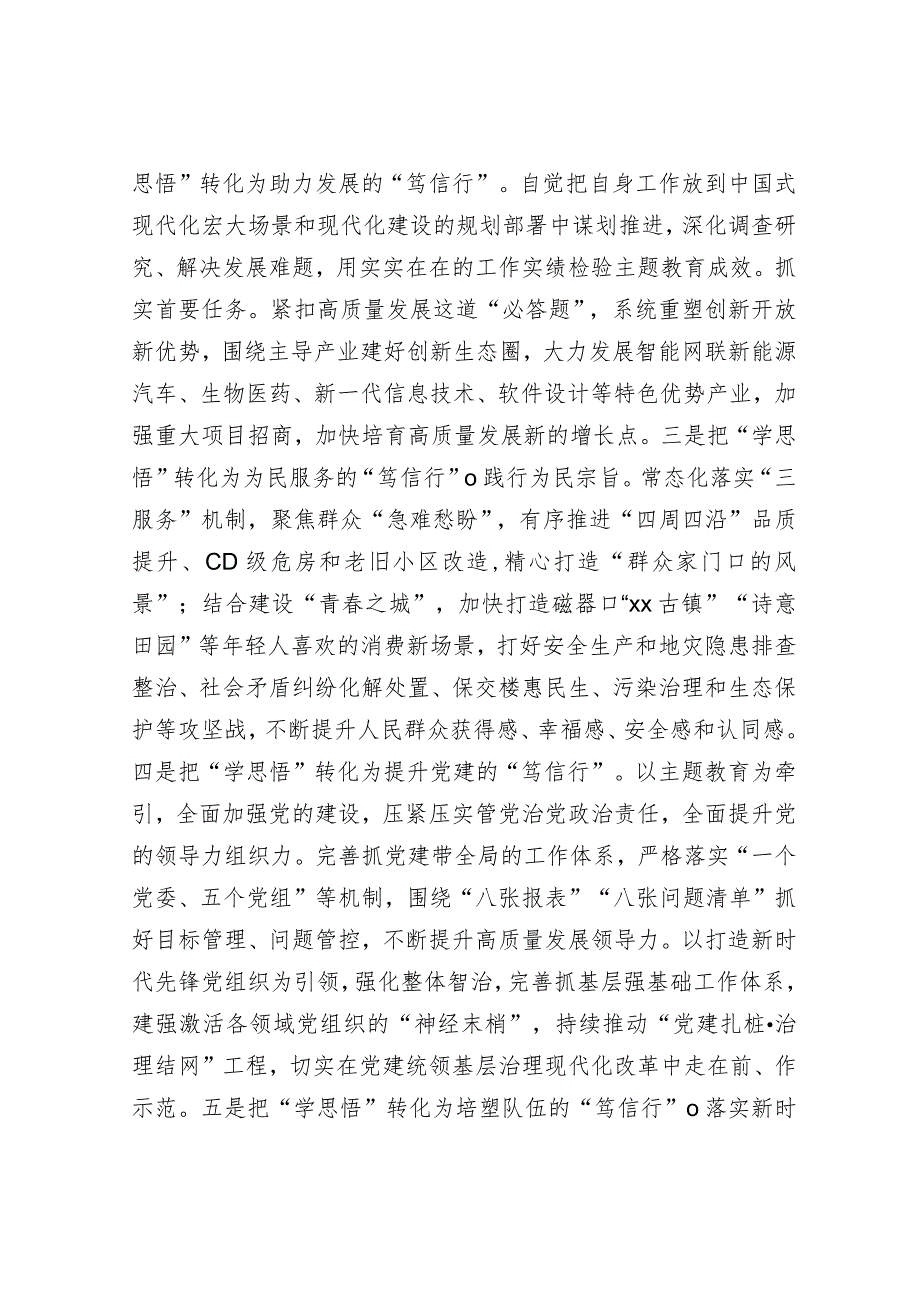 思悟”转化为助力发展的“笃信行”。自觉把自身工作放到中国式现代化宏大场景和现代化建设的规划部署中谋划推进，深化调查研究、解决发展难题，用实实在在的工作实绩检验主题教育成效。抓实首要任务。紧扣高质量发展这道“必答题”，系统重塑创新开放新优势，围绕主导产业建好创新生态圈，大力发展智能网联新能源汽车、生物医药、新一代信息技术、软件设计等特色优势产业，加强重大项目招商，加快培育高质量发展新的增长点。三是把“学思悟”转化为为民服务的“笃信行”o践行为民宗旨。常态化落实“三服务”机制，聚焦群众“急难愁盼”，有序推进“四周四沿”品质提升、CD级危房和老旧小区改造，精心打造“群众家门口的风景”；结合建设“青春之城”，加快打造磁器口“xx古镇”“诗意田园”等年轻人喜欢的消费新场景，打好安全生产和地灾隐患排查整治、社会矛盾纠纷化解处置、保交楼惠民生、污染治理和生态保护等攻坚战，不断提升人民群众获得感、幸福感、安全感和认同感。四是把“学思悟”转化为提升党建的“笃信行”。以主题教育为牵引，全面加强党的建设，压紧压实管党治党政治责任，全面提升党的领导力组织力。完善抓党建带全局的工作体系，严格落实“一个党委、五个党组”等机制，围绕“八张报表”“八张问题清单”抓好目标管理、问题管控，不断提升高质量发展领导力。以打造新时代先锋党组织为引领，强化整体智治，完善抓基层强基础工作体系，建强激活各领域党组织的“神经末梢”，持续推动“党建扎桩•治理结网”工程，切实在党建统领基层治理现代化改革中走在前、作示范。五是把“学思悟”转化为培塑队伍的“笃信行”o落实新时